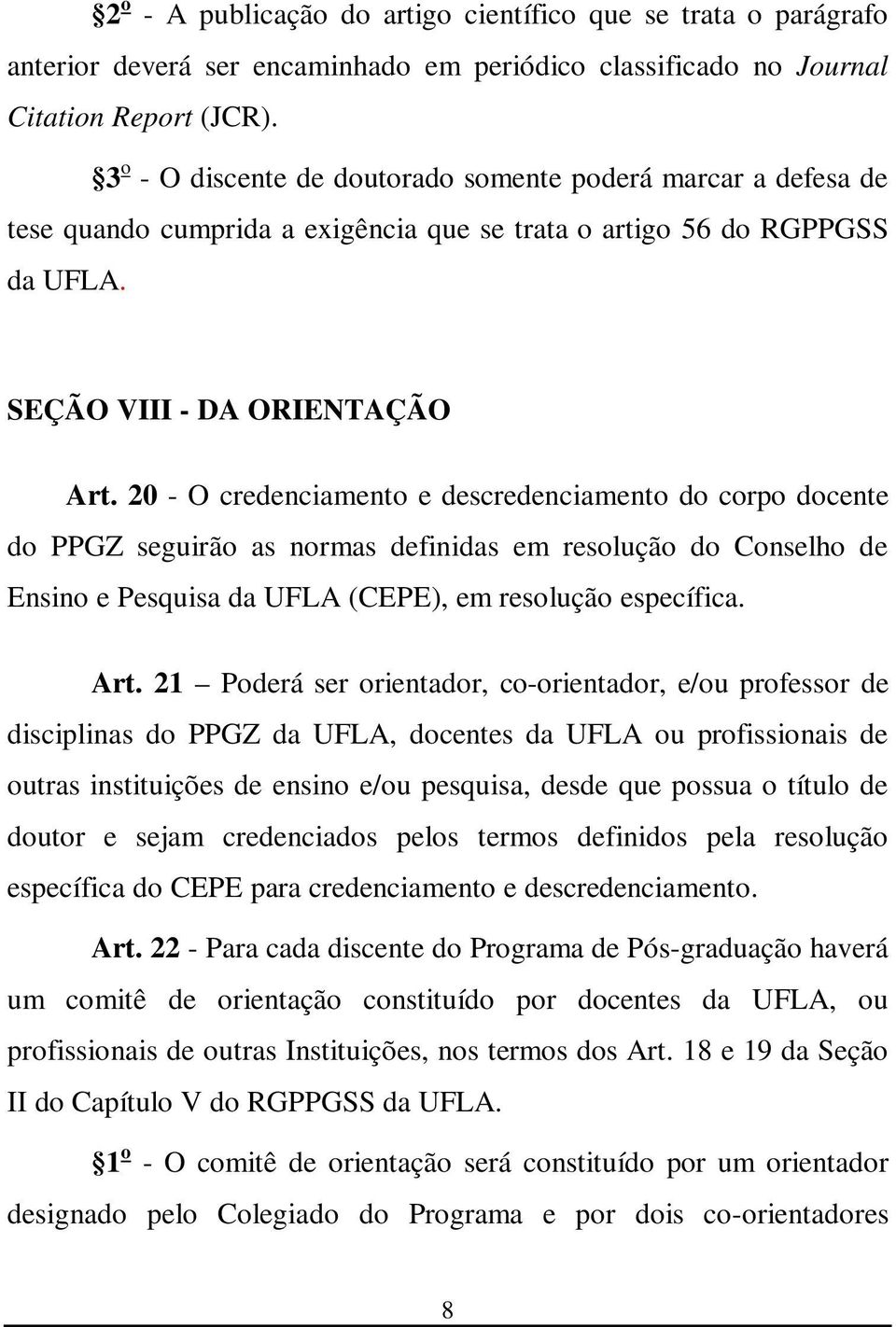 §2º - A publicação do artigo científico que se trata o parágrafo anterior deverá ser encaminhado em periódico classificado no Journal Citation Report (JCR).

§3º - O discente de doutorado somente poderá marcar a defesa de tese quando cumprida a exigência que se trata o artigo 56 do RGPPGSS da UFLA.

SEÇÃO VIII - DA ORIENTAÇÃO

Art. 20 - O credenciamento e descredenciamento do corpo docente do PPGZ seguirão as normas definidas em resolução do Conselho de Ensino e Pesquisa da UFLA (CEPE), em resolução específica.

Art. 21 – Poderá ser orientador, co-orientador, e/ou professor de disciplinas do PPGZ da UFLA, docentes da UFLA ou profissionais de outras instituições de ensino e/ou pesquisa, desde que possua o título de doutor e sejam credenciados pelos termos definidos pela resolução específica do CEPE para credenciamento e descredenciamento.

Art. 22 - Para cada discente do Programa de Pós-graduação haverá um comitê de orientação constituído por docentes da UFLA, ou profissionais de outras Instituições, nos termos dos Art. 18 e 19 da Seção II do Capítulo V do RGPPGSS da UFLA.

§1º - O comitê de orientação será constituído por um orientador designado pelo Colegiado do Programa e por dois co-orientadores

8